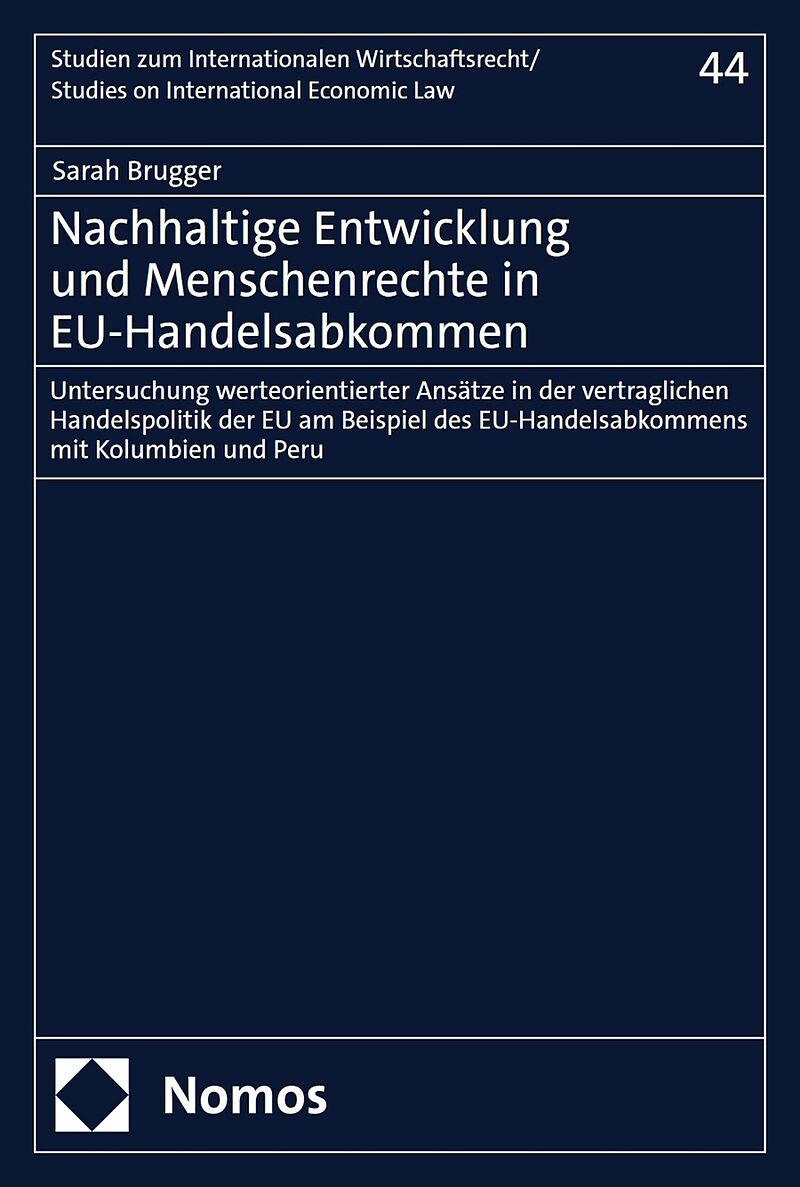 Studien zum Internationalen Wirtschaftsrecht/
Studies on International Economic Law

44

Sarah Brugger

Nachhaltige Entwicklung und Menschenrechte in EU-Handelsabkommen

Untersuchung werteorientierter Ansätze in der vertraglichen Handelspolitik der EU am Beispiel des EU-Handelsabkommens mit Kolumbien und Peru

Nomos